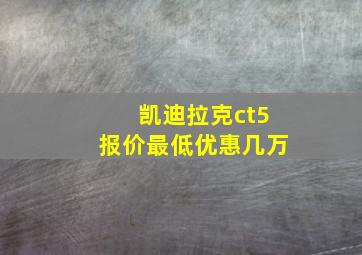 凯迪拉克ct5
报价最低优惠几万